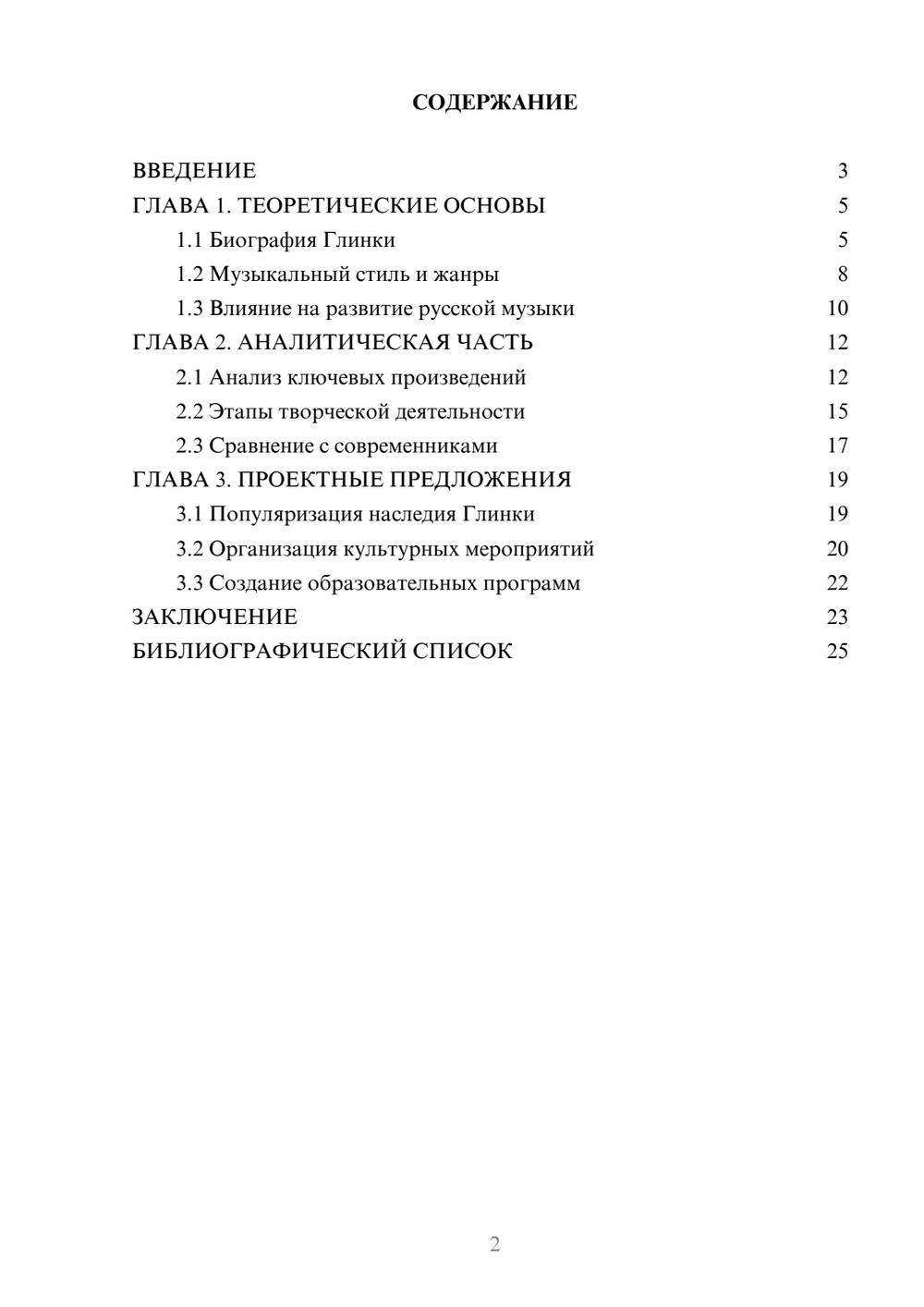 СОДЕРЖАНИЕ

ВВЕДЕНИЕ 3
ГЛАВА 1. ТЕОРЕТИЧЕСКИЕ ОСНОВЫ 5
1.1 Биография Глинки 5
1.2 Музыкальный стиль и жанры 8
1.3 Влияние на развитие русской музыки 10
ГЛАВА 2. АНАЛИТИЧЕСКАЯ ЧАСТЬ 12
2.1 Анализ ключевых произведений 12
2.2 Этапы творческой деятельности 15
2.3 Сравнение с современниками 17
ГЛАВА 3. ПРОЕКТНЫЕ ПРЕДЛОЖЕНИЯ 19
3.1 Популяризация наследия Глинки 19
3.2 Организация культурных мероприятий 20
3.3 Создание образовательных программ 22
ЗАКЛЮЧЕНИЕ 23
БИБЛИОГРАФИЧЕСКИЙ СПИСОК 25

2